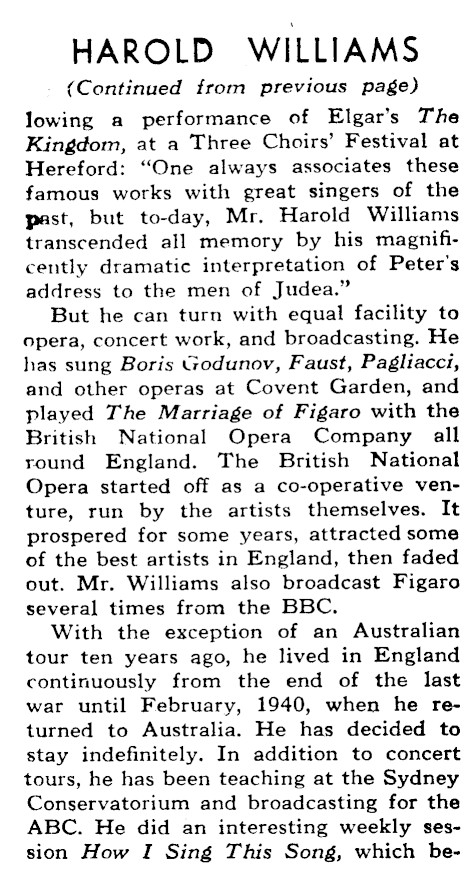 HAROLD WILLIAMS

(Continued from previous page)

lowing a performance of Elgar's The Kingdom, at a Three Choirs' Festival at Hereford: "One always associates these famous works with great singers of the past, but to-day, Mr. Harold Williams transcended all memory by his magnificently dramatic interpretation of Peter's address to the men of Judea."

But he can turn with equal facility to opera, concert work, and broadcasting. He has sung Boris Godunov, Faust, Pagliacci, and other operas at Covent Garden, and played The Marriage of Figaro with the British National Opera Company all round England. The British National Opera started off as a co-operative venture, run by the artists themselves. It prospered for some years, attracted some of the best artists in England, then faded out. Mr. Williams also broadcast Figaro several times from the BBC.

With the exception of an Australian tour ten years ago, he lived in England continuously from the end of the last war until February, 1940, when he returned to Australia. He has decided to stay indefinitely. In addition to concert tours, he has been teaching at the Sydney Conservatorium and broadcasting for the ABC. He did an interesting weekly session How I Sing This Song, which be-